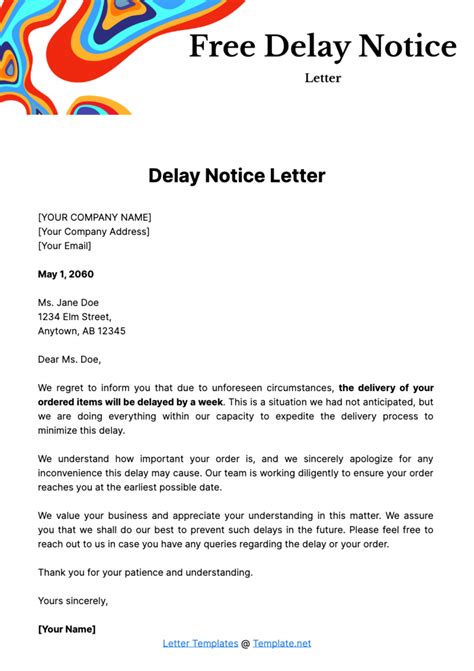 Free Delay Notice

Letter

Delay Notice Letter

[YOUR COMPANY NAME]
[Your Company Address]
[Your Email]

May 1, 2060

Ms. Jane Doe
1234 Elm Street,
Anytown, AB 12345

Dear Ms. Doe,

We regret to inform you that due to unforeseen circumstances, the delivery of your ordered items will be delayed by a week. This is a situation we had not anticipated, but we are doing everything within our capacity to expedite the delivery process to minimize this delay.

We understand how important your order is, and we sincerely apologize for any inconvenience this delay may cause. Our team is working diligently to ensure your order reaches you at the earliest possible date.

We value your business and appreciate your understanding in this matter. We assure you that we shall do our best to prevent such delays in the future. Please feel free to reach out to us in case you have any queries regarding the delay or your order.

Thank you for your patience and understanding.

Yours sincerely,

[Your Name]

Letter Templates @ Template.net